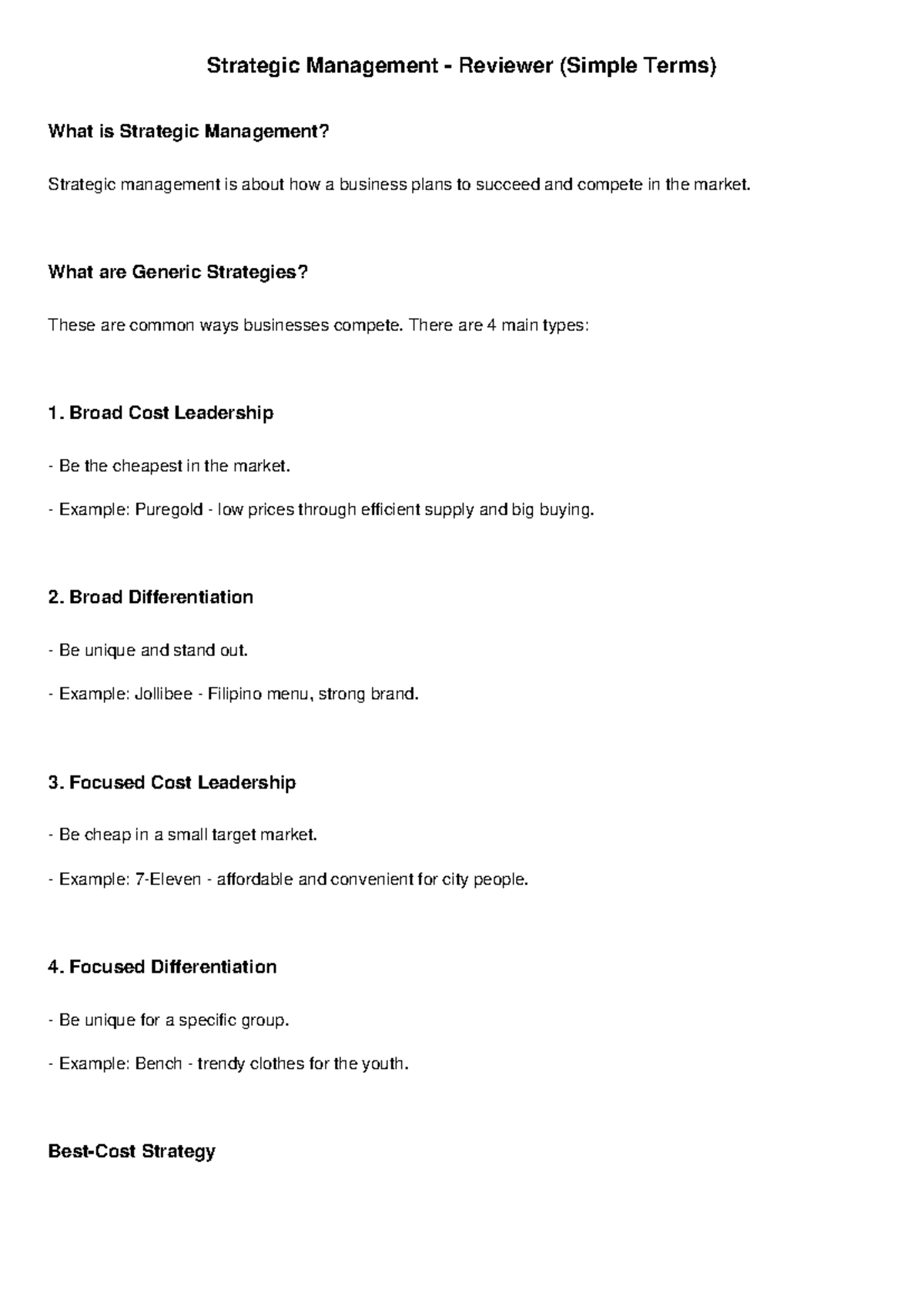 Strategic Management - Reviewer (Simple Terms)

What is Strategic Management?

Strategic management is about how a business plans to succeed and compete in the market.

What are Generic Strategies?

These are common ways businesses compete. There are 4 main types:

1. Broad Cost Leadership

- Be the cheapest in the market.

- Example: Puregold - low prices through efficient supply and big buying.

2. Broad Differentiation

- Be unique and stand out.

- Example: Jollibee - Filipino menu, strong brand.

3. Focused Cost Leadership

- Be cheap in a small target market.

- Example: 7-Eleven - affordable and convenient for city people.

4. Focused Differentiation

- Be unique for a specific group.

- Example: Bench - trendy clothes for the youth.

Best-Cost Strategy